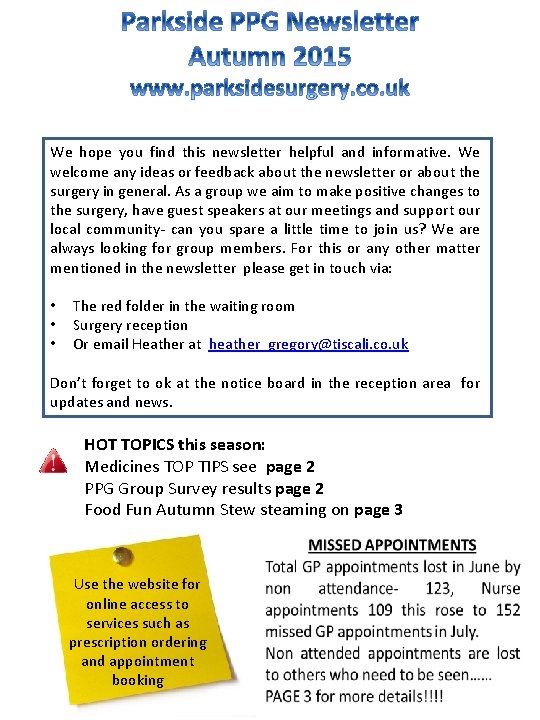 Parkside PPG Newsletter
Autumn 2015
www.parksidesurgery.co.uk

We hope you find this newsletter helpful and informative. We welcome any ideas or feedback about the newsletter or about the surgery in general. As a group we aim to make positive changes to the surgery, have guest speakers at our meetings and support our local community- can you spare a little time to join us? We are always looking for group members. For this or any other matter mentioned in the newsletter please get in touch via:

• The red folder in the waiting room
• Surgery reception
• Or email Heather at heather_gregory@tiscali.co.uk

Don't forget to ok at the notice board in the reception area for updates and news.

HOT TOPICS this season:
Medicines TOP TIPS see page 2
PPG Group Survey results page 2
Food Fun Autumn Stew steaming on page 3

Use the website for online access to services such as prescription ordering and appointment booking

MISSED APPOINTMENTS
Total GP appointments lost in June by non attendance- 123, Nurse appointments 109 this rose to 152 missed GP appointments in July.
Non attended appointments are lost to others who need to be seen……
PAGE 3 for more details!!!!